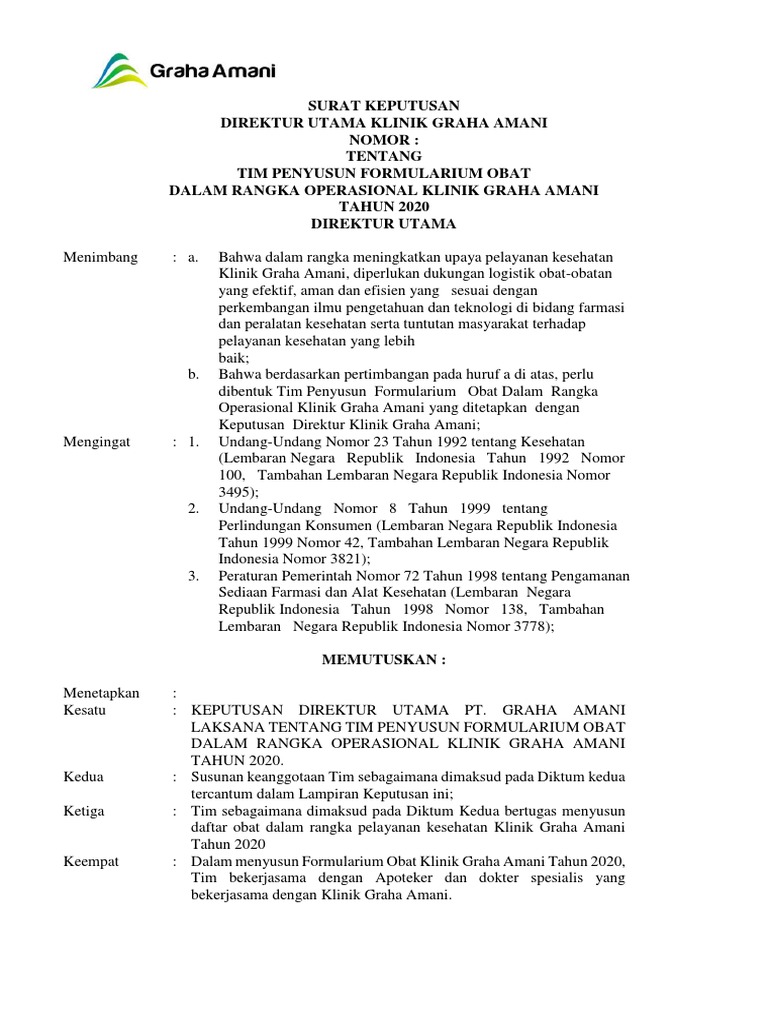 Graha Amani

SURAT KEPUTUSAN
DIREKTUR UTAMA KLINIK GRAHA AMANI
NOMOR :
TENTANG
TIM PENYUSUN FORMULARIUM OBAT
DALAM RANGKA OPERASIONAL KLINIK GRAHA AMANI
TAHUN 2020
DIREKTUR UTAMA

Menimbang : a. Bahwa dalam rangka meningkatkan upaya pelayanan kesehatan Klinik Graha Amani, diperlukan dukungan logistik obat-obatan yang efektif, aman dan efisien yang sesuai dengan perkembangan ilmu pengetahuan dan teknologi di bidang farmasi dan peralatan kesehatan serta tuntutan masyarakat terhadap pelayanan kesehatan yang lebih baik;

b. Bahwa berdasarkan pertimbangan pada huruf a di atas, perlu dibentuk Tim Penyusun Formularium Obat Dalam Rangka Operasional Klinik Graha Amani yang ditetapkan dengan Keputusan Direktur Klinik Graha Amani;

Mengingat : 1. Undang-Undang Nomor 23 Tahun 1992 tentang Kesehatan (Lembaran Negara Republik Indonesia Tahun 1992 Nomor 100, Tambahan Lembaran Negara Republik Indonesia Nomor 3495);

2. Undang-Undang Nomor 8 Tahun 1999 tentang Perlindungan Konsumen (Lembaran Negara Republik Indonesia Tahun 1999 Nomor 42, Tambahan Lembaran Negara Republik Indonesia Nomor 3821);

3. Peraturan Pemerintah Nomor 72 Tahun 1998 tentang Pengamanan Sediaan Farmasi dan Alat Kesehatan (Lembaran Negara Republik Indonesia Tahun 1998 Nomor 138, Tambahan Lembaran Negara Republik Indonesia Nomor 3778);

MEMUTUSKAN :

Menetapkan :

Kesatu : KEPUTUSAN DIREKTUR UTAMA PT. GRAHA AMANI LAKSANA TENTANG TIM PENYUSUN FORMULARIUM OBAT DALAM RANGKA OPERASIONAL KLINIK GRAHA AMANI TAHUN 2020.

Kedua : Susunan keanggotaan Tim sebagaimana dimaksud pada Diktum kedua tercantum dalam Lampiran Keputusan ini;

Ketiga : Tim sebagaimana dimaksud pada Diktum Kedua bertugas menyusun daftar obat dalam rangka pelayanan kesehatan Klinik Graha Amani Tahun 2020

Keempat : Dalam menyusun Formularium Obat Klinik Graha Amani Tahun 2020, Tim bekerjasama dengan Apoteker dan dokter spesialis yang bekerjasama dengan Klinik Graha Amani.